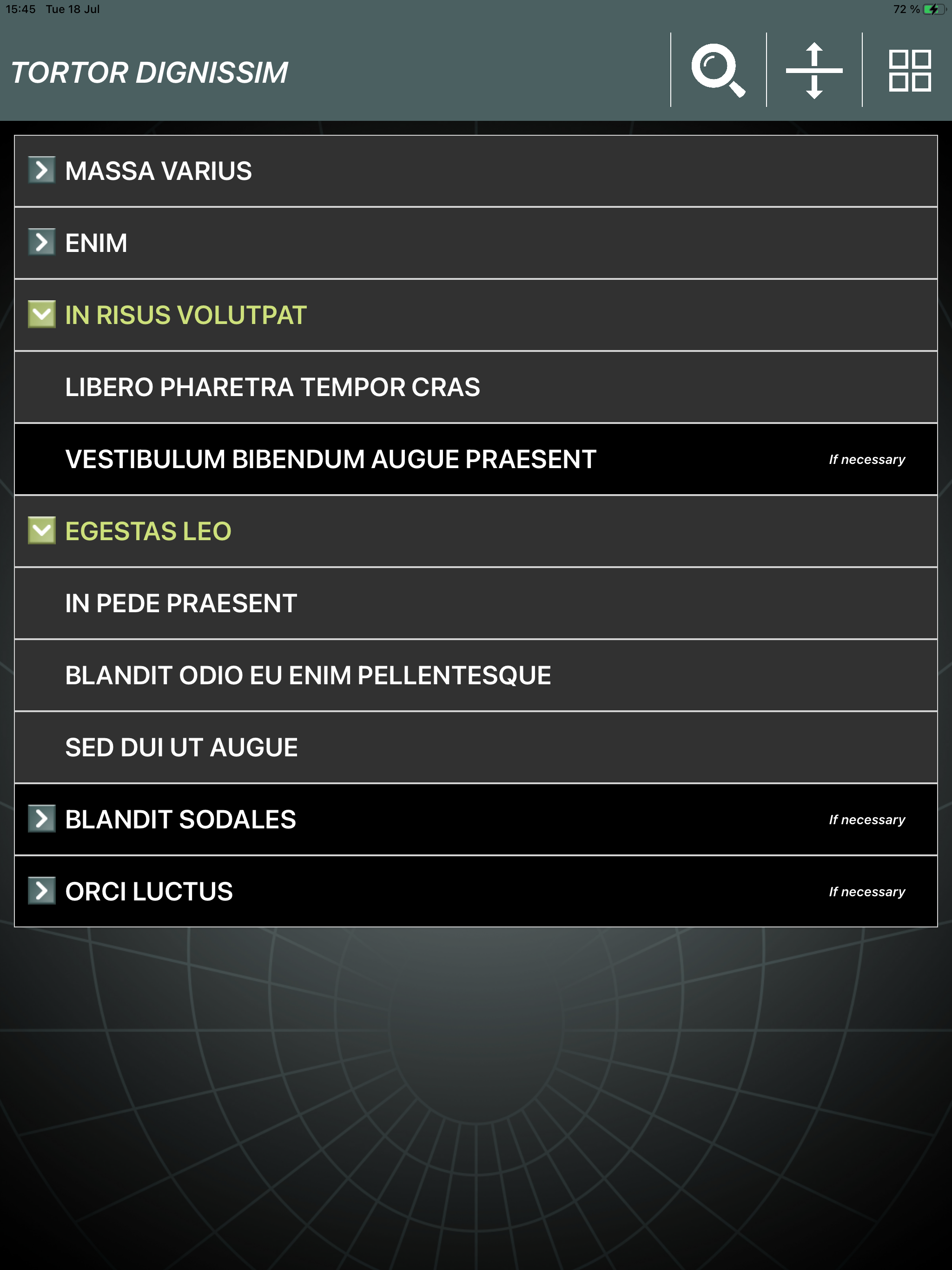 15:45 Tue 18 Jul

72 %

TORTOR DIGNISSIM

MASSA VARIUS

ENIM

IN RISUS VOLUTPAT

LIBERO PHARETRA TEMPOR CRAS

VESTIBULUM BIBENDUM AUGUE PRAESENT

If necessary

EGESTAS LEO

IN PEDE PRAESENT

BLANDIT ODIO EU ENIM PELLENTESQUE

SED DUI UT AUGUE

BLANDIT SODALES

If necessary

ORCI LUCTUS

If necessary